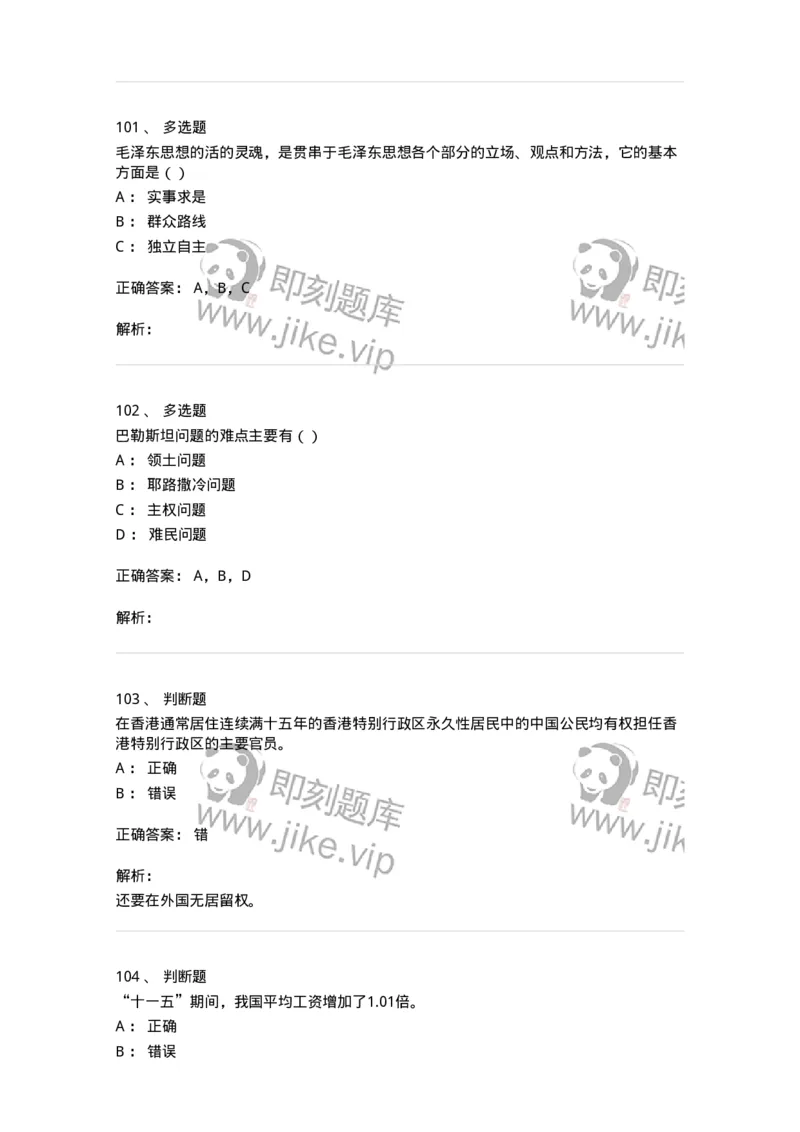 101 、 多选题
毛泽东思想的活的灵魂，是贯串于毛泽东思想各个部分的立场、观点和方法，它的基本方面是（ ）
A： 实事求是
B： 群众路线
C： 独立自主

正确答案： A，B，C

解析：

即刻题库
www.jike.vip
即刻
www.jik

102 、 多选题
巴勒斯坦问题的难点主要有（ ）
A： 领土问题
B： 耶路撒冷问题
C： 主权问题
D： 难民问题

正确答案： A，B，D

解析：

103 、 判断题
在香港通常居住连续满十五年的香港特别行政区永久性居民中的中国公民均有权担任香港特别行政区的主要官员。
A： 正确
B： 错误

正确答案： 错

解析：
还要在外国无居留权。

即刻题库
www.jike.vip
即刻
www.jik

104 、 判断题
“十一五”期间，我国平均工资增加了1.01倍。
A： 正确
B： 错误